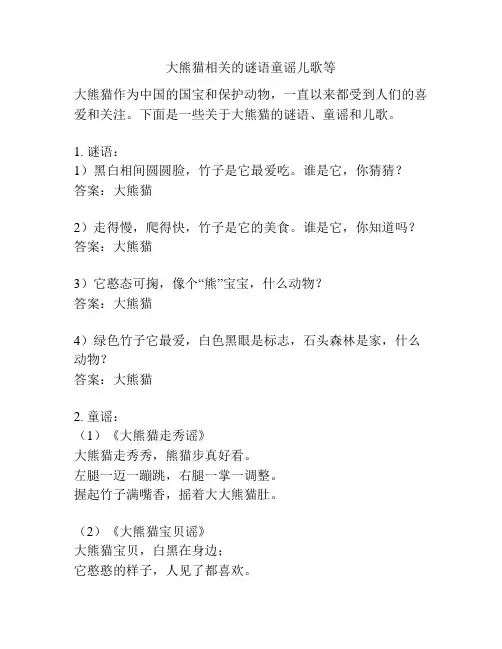 大熊猫相关的谜语童谣儿歌等

大熊猫作为中国的国宝和保护动物，一直以来都受到人们的喜爱和关注。下面是一些关于大熊猫的谜语、童谣和儿歌。

1. 谜语：
1）黑白相间圆圆脸，竹子是它最爱吃。谁是它，你猜猜？
答案：大熊猫

2）走得慢，爬得快，竹子是它的美食。谁是它，你知道吗？
答案：大熊猫

3）它憨态可掬，像个“熊”宝宝，什么动物？
答案：大熊猫

4）绿色竹子它最爱，白色黑眼是标志，石头森林是家，什么动物？
答案：大熊猫

2. 童谣：
（1）《大熊猫走秀谣》
大熊猫走秀秀，熊猫步真好看。
左腿一迈一蹦跳，右腿一掌一调整。
握起竹子满嘴香，摇着大大熊猫肚。

（2）《大熊猫宝贝谣》
大熊猫宝贝，白黑在身边；
它憨憨的样子，人见了都喜欢。